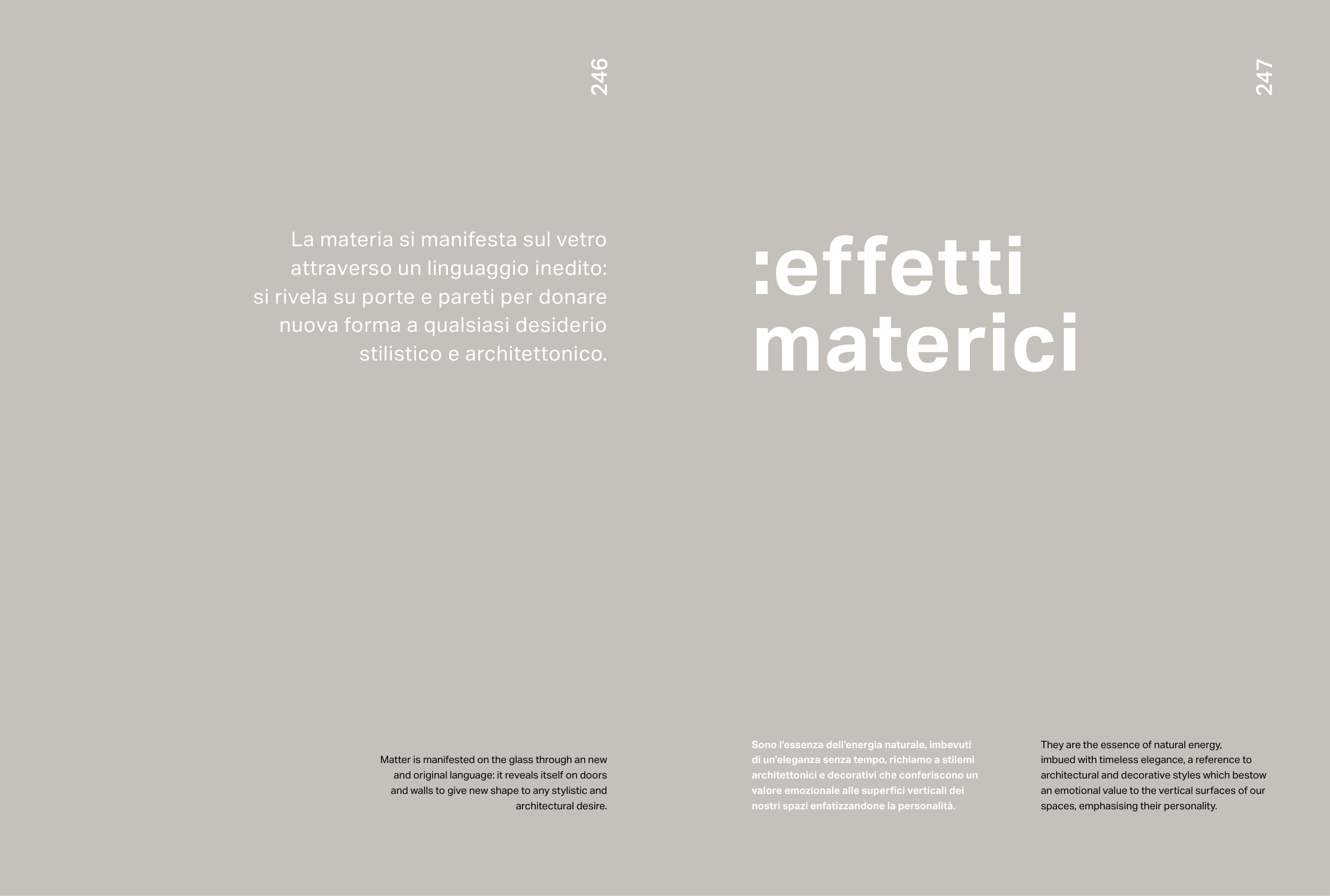 246

La materia si manifesta sul vetro attraverso un linguaggio inedito: si rivela su porte e pareti per donare nuova forma a qualsiasi desiderio stilistico e architettonico.

Matter is manifested on the glass through an new and original language: it reveals itself on doors and walls to give new shape to any stylistic and architectural desire.

247

:effetti materici

Sono l'essenza dell'energia naturale, imbevuti di un'eleganza senza tempo, richiamo a stilemi architettonici e decorativi che conferiscono un valore emozionale alle superfici verticali dei nostri spazi enfatizzandone la personalità.

They are the essence of natural energy, imbued with timeless elegance, a reference to architectural and decorative styles which bestow an emotional value to the vertical surfaces of our spaces, emphasising their personality.